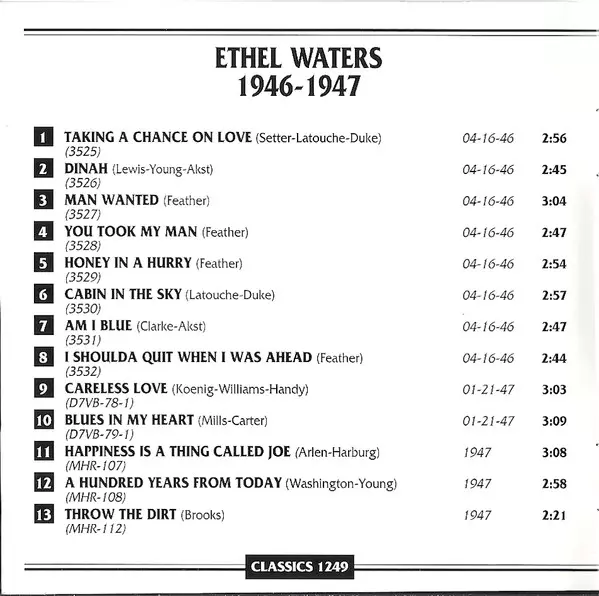 ETHEL WATERS
1946-1947

1 TAKING A CHANCE ON LOVE (Setter-Latouche-Duke) 04-16-46 2:56
(3525)

2 DINAH (Lewis-Young-Akst) 04-16-46 2:45
(3526)

3 MAN WANTED (Feather) 04-16-46 3:04
(3527)

4 YOU TOOK MY MAN (Feather) 04-16-46 2:47
(3528)

5 HONEY IN A HURRY (Feather) 04-16-46 2:54
(3529)

6 CABIN IN THE SKY (Latouche-Duke) 04-16-46 2:57
(3530)

7 AM I BLUE (Clarke-Akst) 04-16-46 2:47
(3531)

8 I SHOULDA QUIT WHEN I WAS AHEAD (Feather) 04-16-46 2:44
(3532)

9 CARELESS LOVE (Koenig-Williams-Handy) 01-21-47 3:03
(D7VB-78-1)

10 BLUES IN MY HEART (Mills-Carter) 01-21-47 3:09
(D7VB-79-1)

11 HAPPINESS IS A THING CALLED JOE (Arlen-Harburg) 1947 3:08
(MHR-107)

12 A HUNDRED YEARS FROM TODAY (Washington-Young) 1947 2:58
(MHR-108)

13 THROW THE DIRT (Brooks) 1947 2:21
(MHR-112)

CLASSICS 1249